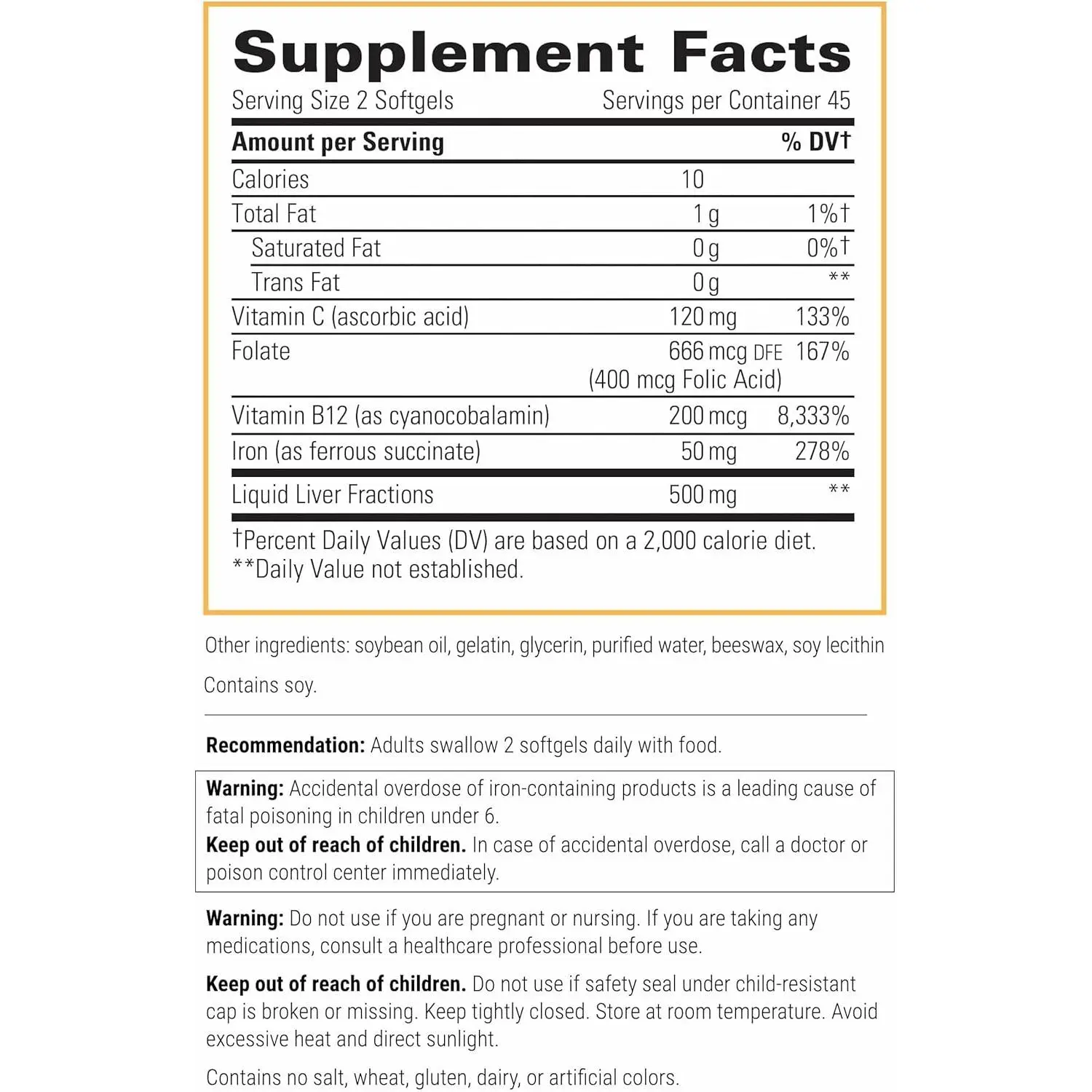 Supplement Facts

Serving Size 2 Softgels Servings per Container 45

| Amount per Serving | | % DV† |
|---|---|---|
| Calories | 10 | |
| Total Fat | 1 g | 1%† |
| Saturated Fat | 0 g | 0%† |
| Trans Fat | 0 g | ** |
| Vitamin C (ascorbic acid) | 120 mg | 133% |
| Folate | 666 mcg DFE (400 mcg Folic Acid) | 167% |
| Vitamin B12 (as cyanocobalamin) | 200 mcg | 8,333% |
| Iron (as ferrous succinate) | 50 mg | 278% |
| Liquid Liver Fractions | 500 mg | ** |

†Percent Daily Values (DV) are based on a 2,000 calorie diet.
**Daily Value not established.

Other ingredients: soybean oil, gelatin, glycerin, purified water, beeswax, soy lecithin

Contains soy.

Recommendation: Adults swallow 2 softgels daily with food.

Warning: Accidental overdose of iron-containing products is a leading cause of fatal poisoning in children under 6.
Keep out of reach of children. In case of accidental overdose, call a doctor or poison control center immediately.

Warning: Do not use if you are pregnant or nursing. If you are taking any medications, consult a healthcare professional before use.

Keep out of reach of children. Do not use if safety seal under child-resistant cap is broken or missing. Keep tightly closed. Store at room temperature. Avoid excessive heat and direct sunlight.

Contains no salt, wheat, gluten, dairy, or artificial colors.